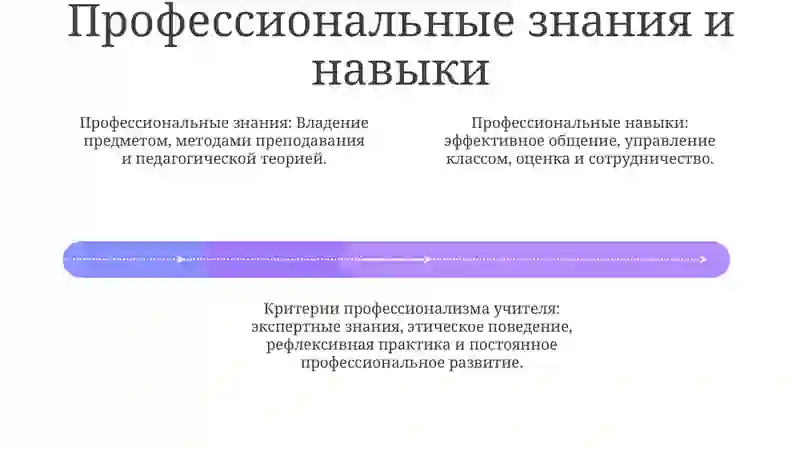 Профессиональные знания и навыки

Профессиональные знания: Владение предметом, методами преподавания и педагогической теорией.

Профессиональные навыки: эффективное общение, управление классом, оценка и сотрудничество.

Критерии профессионализма учителя: экспертные знания, этическое поведение, рефлексивная практика и постоянное профессиональное развитие.